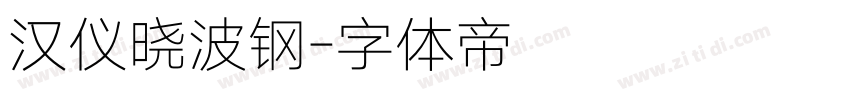 汉仪晓波钢-字体帝

www.zi ti di.com